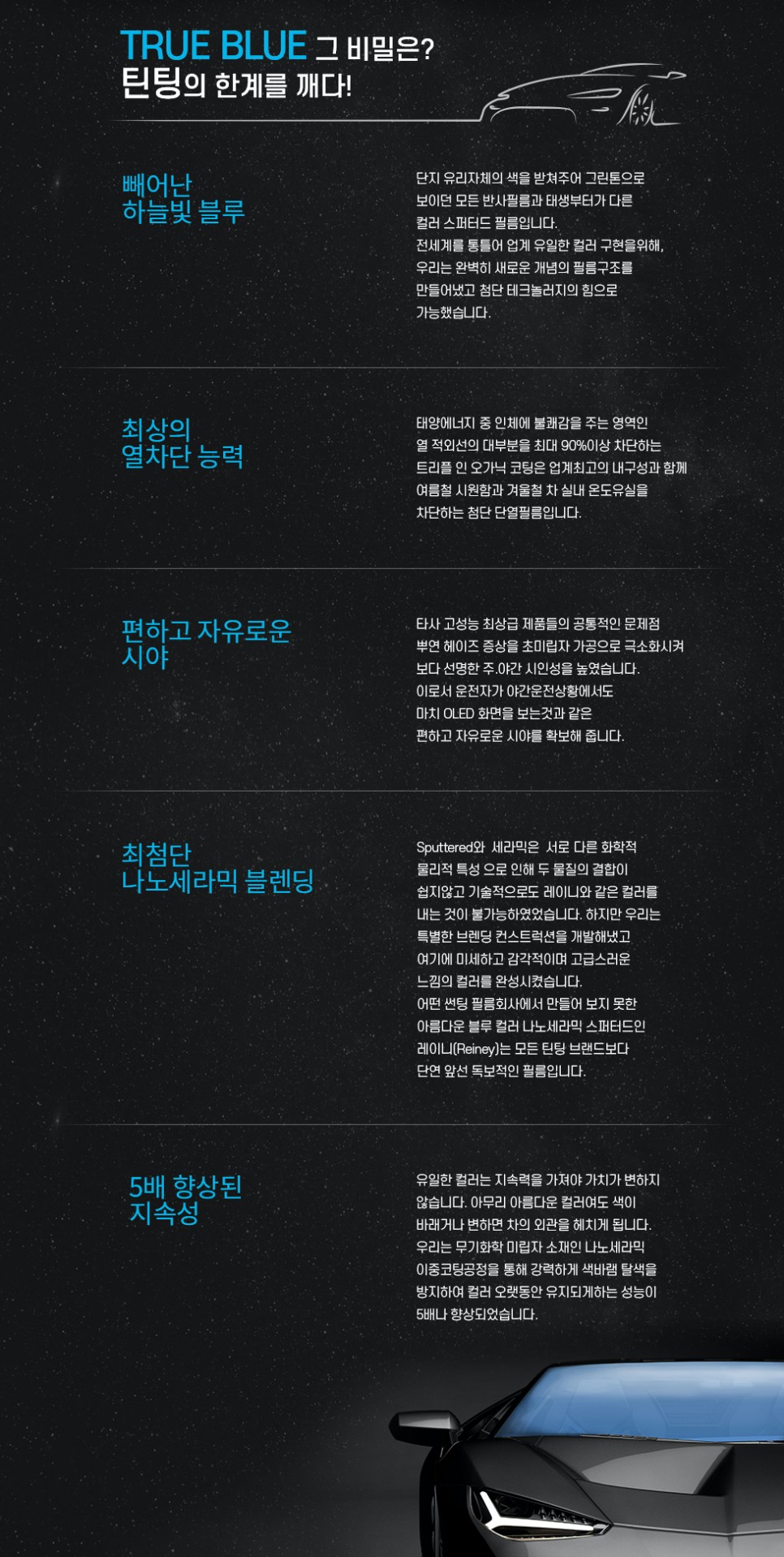 TRUE BLUE 그 비밀은?
틴팅의 한계를 깨다!

빼어난
하늘빛 블루

단지 유리자체의 색을 받쳐주어 그린톤으로 보이던 모든 반사필름과 태생부터가 다른 컬러 스퍼터드 필름입니다.
전세계를 통틀어 업계 유일한 컬러 구현을위해, 우리는 완벽히 새로운 개념의 필름구조를 만들어냈고 첨단 테크놀러지의 힘으로 가능했습니다.

최상의
열차단 능력

태양에너지 중 인체에 불쾌감을 주는 영역인 열 적외선의 대부분을 최대 90%이상 차단하는 트리플 인 오가닉 코팅은 업계최고의 내구성과 함께 여름철 시원함과 겨울철 차 실내 온도유실을 차단하는 첨단 단열필름입니다.

편하고 자유로운
시야

타사 고성능 최상급 제품들의 공통적인 문제점 뿌연 헤이즈 증상을 초미립자 가공으로 극소화시켜 보다 선명한 주.야간 시인성을 높였습니다.
이로서 운전자가 야간운전상황에서도 마치 OLED 화면을 보는것과 같은 편하고 자유로운 시야를 확보해 줍니다.

최첨단
나노세라믹 블렌딩

Sputtered와 세라믹은 서로 다른 화학적 물리적 특성 으로 인해 두 물질의 결합이 쉽지않고 기술적으로도 레이니와 같은 컬러를 내는 것이 불가능하였었습니다. 하지만 우리는 특별한 브렌딩 컨스트럭션을 개발해냈고 여기에 미세하고 감각적이며 고급스러운 느낌의 컬러를 완성시켰습니다.
어떤 썬팅 필름회사에서 만들어 보지 못한 아름다운 블루 컬러 나노세라믹 스퍼터드인 레이니(Reiney)는 모든 틴팅 브랜드보다 단연 앞선 독보적인 필름입니다.

5배 향상된
지속성

유일한 컬러는 지속력을 가져야 가치가 변하지 않습니다. 아무리 아름다운 컬러여도 색이 바래거나 변하면 차의 외관을 헤치게 됩니다.
우리는 무기화학 미립자 소재인 나노세라믹 이중코팅공정을 통해 강력하게 색바램 탈색을 방지하여 컬러 오랫동안 유지되게하는 성능이 5배나 향상되었습니다.